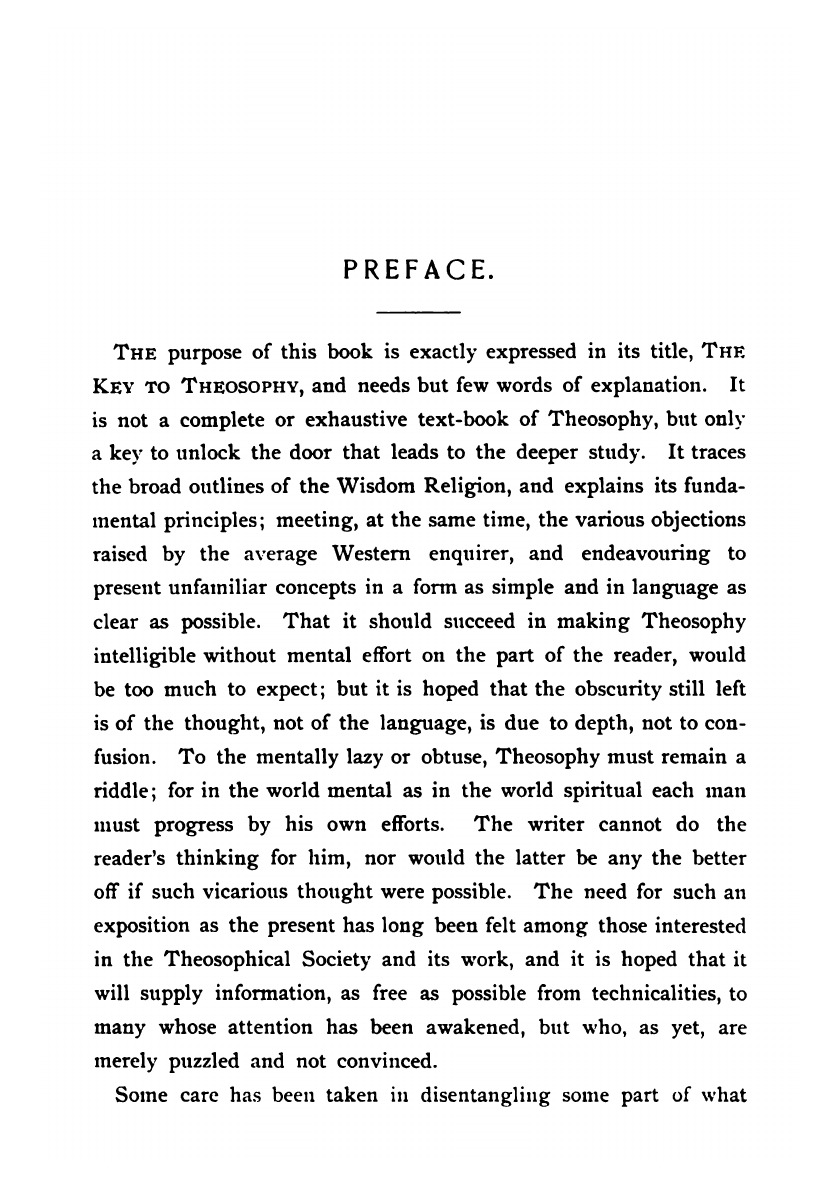 PREFACE.

THE purpose of this book is exactly expressed in its title, THE KEY TO THEOSOPHY, and needs but few words of explanation. It is not a complete or exhaustive text-book of Theosophy, but only a key to unlock the door that leads to the deeper study. It traces the broad outlines of the Wisdom Religion, and explains its fundamental principles; meeting, at the same time, the various objections raised by the average Western enquirer, and endeavouring to present unfamiliar concepts in a form as simple and in language as clear as possible. That it should succeed in making Theosophy intelligible without mental effort on the part of the reader, would be too much to expect; but it is hoped that the obscurity still left is of the thought, not of the language, is due to depth, not to confusion. To the mentally lazy or obtuse, Theosophy must remain a riddle; for in the world mental as in the world spiritual each man must progress by his own efforts. The writer cannot do the reader's thinking for him, nor would the latter be any the better off if such vicarious thought were possible. The need for such an exposition as the present has long been felt among those interested in the Theosophical Society and its work, and it is hoped that it will supply information, as free as possible from technicalities, to many whose attention has been awakened, but who, as yet, are merely puzzled and not convinced.

Some care has been taken in disentangling some part of what